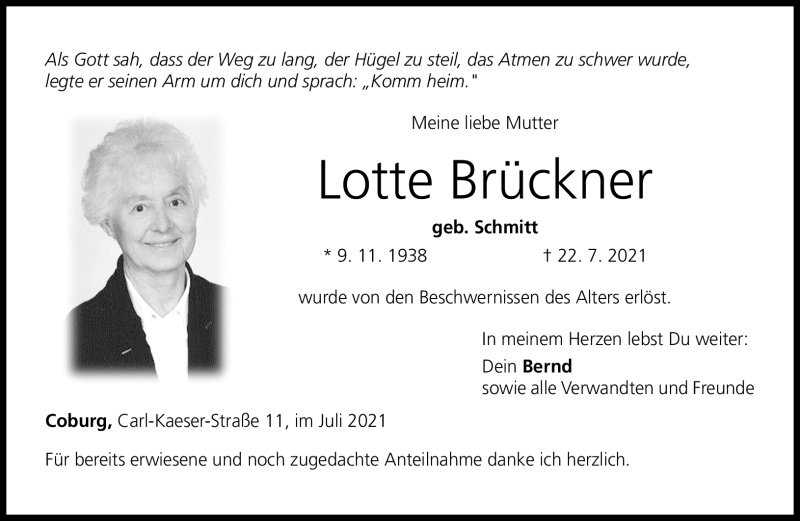 Als Gott sah, dass der Weg zu lang, der Hügel zu steil, das Atmen zu schwer wurde, legte er seinen Arm um dich und sprach: „Komm heim."

Meine liebe Mutter

Lotte Brückner

geb. Schmitt

* 9. 11. 1938 † 22. 7. 2021

wurde von den Beschwernissen des Alters erlöst.

In meinem Herzen lebst Du weiter:

Dein Bernd
sowie alle Verwandten und Freunde

Coburg, Carl-Kaeser-Straße 11, im Juli 2021

Für bereits erwiesene und noch zugedachte Anteilnahme danke ich herzlich.